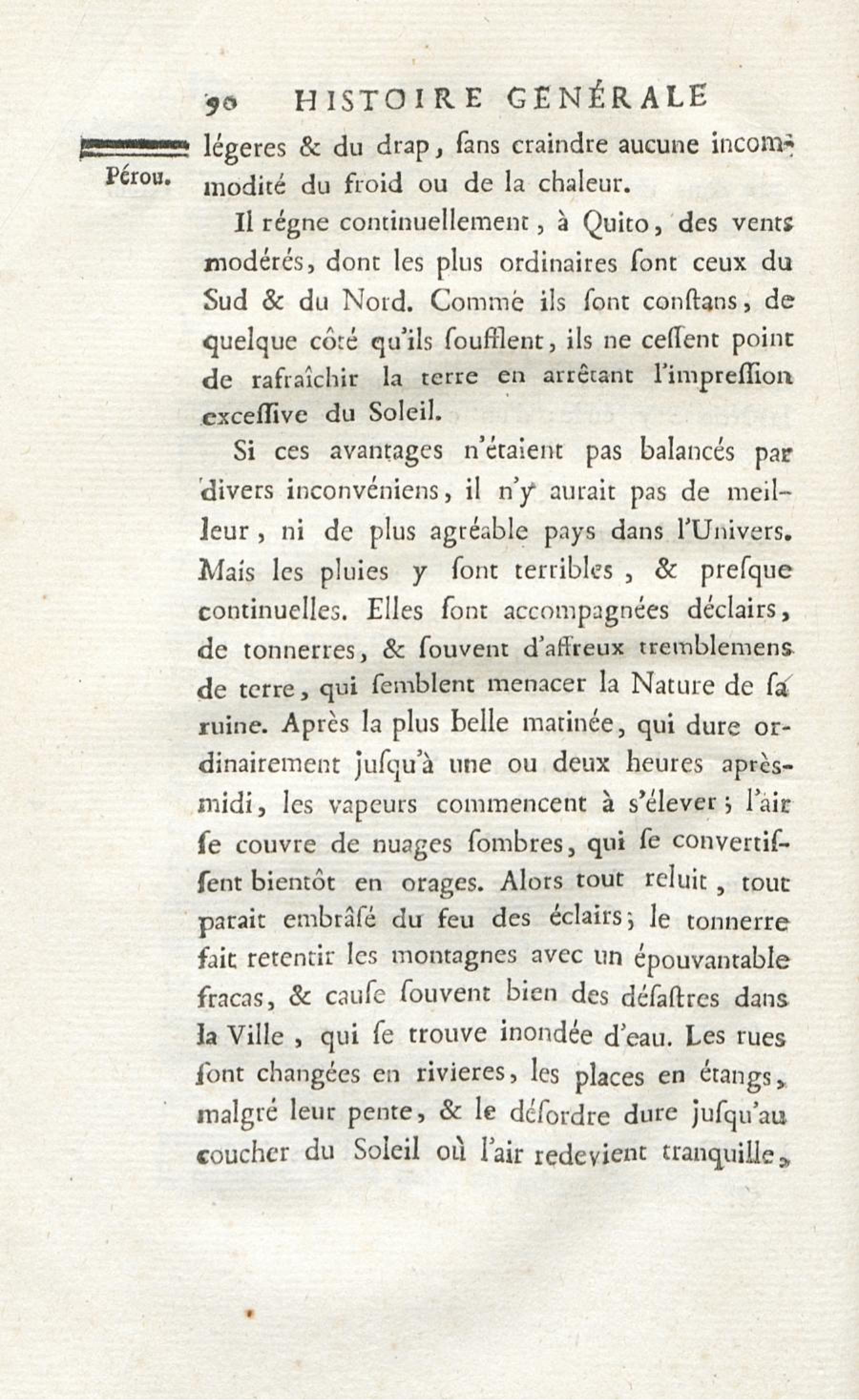 90 HISTOIRE GÉNÉRALE

Pérou.

légeres & du drap, ſans craindre aucune incommodité du froid ou de la chaleur.

Il régne continuellement, à Quito, des vents modérés, dont les plus ordinaires ſont ceux du Sud & du Nord. Comme ils ſont conſtans, de quelque côté qu'ils ſoufflent, ils ne ceſſent point de rafraîchir la terre en arrêtant l'impreſſion exceſſive du Soleil.

Si ces avantages n'étaient pas balancés par divers inconvéniens, il n'y aurait pas de meilleur, ni de plus agréable pays dans l'Univers. Mais les pluies y ſont terribles, & preſque continuelles. Elles ſont accompagnées déclairs, de tonnerres, & ſouvent d'affreux tremblemens de terre, qui ſemblent menacer la Nature de ſa ruine. Après la plus belle matinée, qui dure ordinairement juſqu'à une ou deux heures après-midi, les vapeurs commencent à s'élever; l'air ſe couvre de nuages ſombres, qui ſe convertiſſent bientôt en orages. Alors tout reluit, tout parait embrâſé du feu des éclairs; le tonnerre fait retentir les montagnes avec un épouvantable fracas, & cauſe ſouvent bien des déſaſtres dans la Ville, qui ſe trouve inondée d'eau. Les rues ſont changées en rivieres, les places en étangs, malgré leur pente, & le déſordre dure juſqu'au coucher du Soleil où l'air redevient tranquille,